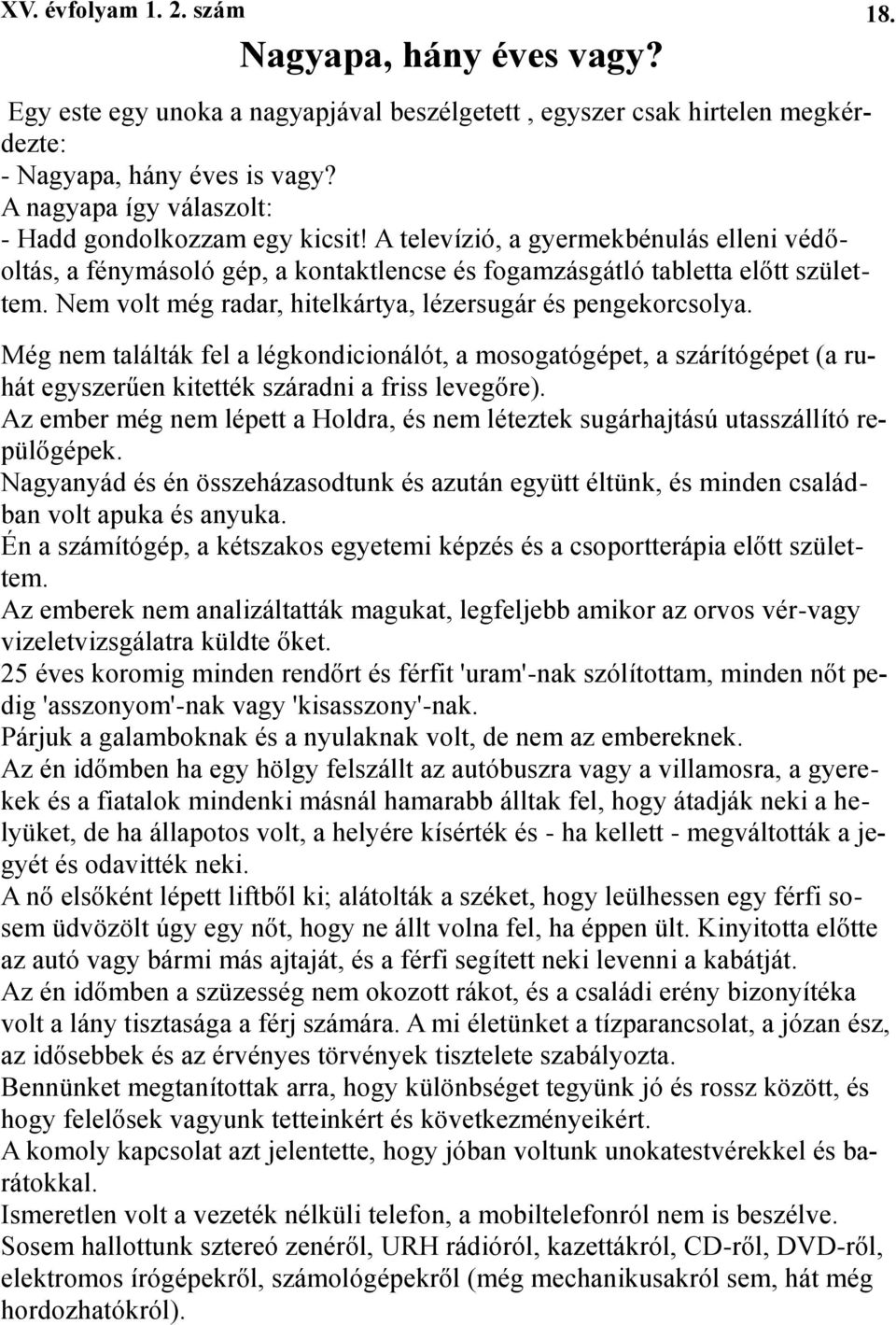 XV. évfolyam 1. 2. szám 18.

Nagyapa, hány éves vagy?

Egy este egy unoka a nagyapjával beszélgetett , egyszer csak hirtelen megkérdezte:
- Nagyapa, hány éves is vagy?
A nagyapa így válaszolt:
- Hadd gondolkozzam egy kicsit! A televízió, a gyermekbénulás elleni védőoltás, a fénymásoló gép, a kontaktlencse és fogamzásgátló tabletta előtt születtem. Nem volt még radar, hitelkártya, lézersugár és pengekorcsolya.

Még nem találták fel a légkondicionálót, a mosogatógépet, a szárítógépet (a ruhát egyszerűen kitették száradni a friss levegőre).
Az ember még nem lépett a Holdra, és nem léteztek sugárhajtású utasszállító repülőgépek.
Nagyanyád és én összeházasodtunk és azután együtt éltünk, és minden családban volt apuka és anyuka.
Én a számítógép, a kétszakos egyetemi képzés és a csoportterápia előtt születtem.
Az emberek nem analizáltatták magukat, legfeljebb amikor az orvos vér-vagy vizeletvizsgálatra küldte őket.
25 éves koromig minden rendőrt és férfit 'uram'-nak szólítottam, minden nőt pedig 'asszonyom'-nak vagy 'kisasszony'-nak.
Párjuk a galamboknak és a nyulaknak volt, de nem az embereknek.
Az én időmben ha egy hölgy felszállt az autóbuszra vagy a villamosra, a gyerekek és a fiatalok mindenki másnál hamarabb álltak fel, hogy átadják neki a helyüket, de ha állapotos volt, a helyére kísérték és - ha kellett - megváltották a jegyét és odavitték neki.
A nő elsőként lépett liftből ki; alátolták a széket, hogy leülhessen egy férfi sosem üdvözölt úgy egy nőt, hogy ne állt volna fel, ha éppen ült. Kinyitotta előtte az autó vagy bármi más ajtaját, és a férfi segített neki levenni a kabátját.
Az én időmben a szüzesség nem okozott rákot, és a családi erény bizonyítéka volt a lány tisztasága a férj számára. A mi életünket a tízparancsolat, a józan ész, az idősebbek és az érvényes törvények tisztelete szabályozta.
Bennünket megtanítottak arra, hogy különbséget tegyünk jó és rossz között, és hogy felelősek vagyunk tetteinkért és következményeikért.
A komoly kapcsolat azt jelentette, hogy jóban voltunk unokatestvérekkel és barátokkal.
Ismeretlen volt a vezeték nélküli telefon, a mobiltelefonról nem is beszélve.
Sosem hallottunk sztereó zenéről, URH rádióról, kazettákról, CD-ről, DVD-ről, elektromos írógépekről, számológépekről (még mechanikusakról sem, hát még hordozhatókról).